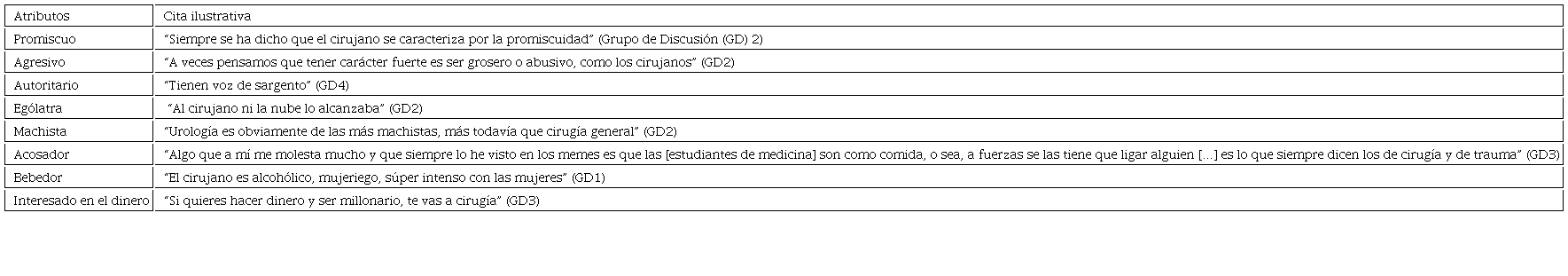 | Atributos | Cita ilustrativa |
|---|---|
| Promiscuo | "Siempre se ha dicho que el cirujano se caracteriza por la promiscuidad" (Grupo de Discusión (GD) 2) |
| Agresivo | "A veces pensamos que tener carácter fuerte es ser grosero o abusivo, como los cirujanos" (GD2) |
| Autoritario | "Tienen voz de sargento" (GD4) |
| Ególatra | "Al cirujano ni la nube lo alcanzaba" (GD2) |
| Machista | "Urología es obviamente de las más machistas, más todavía que cirugía general" (GD2) |
| Acosador | "Algo que a mí me molesta mucho y que siempre lo he visto en los memes es que las [estudiantes de medicina] son como comida, o sea, a fuerzas se las tiene que ligar alguien [...] es lo que siempre dicen los de cirugía y de trauma" (GD3) |
| Bebedor | "El cirujano es alcohólico, mujeriego, súper intenso con las mujeres" (GD1) |
| Interesado en el dinero | "Si quieres hacer dinero y ser millonario, te vas a cirugía" (GD3) |